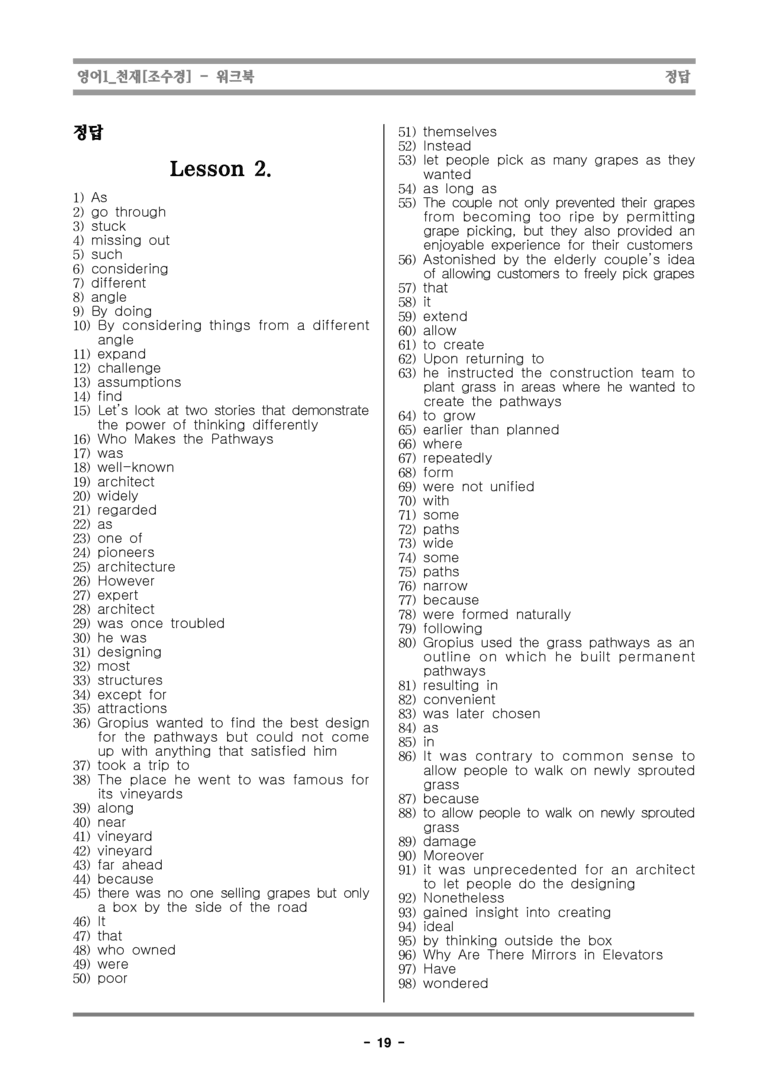 영어1_천재[조수경] - 워크북
정답

정답

Lesson 2.

1) As
2) go through
3) stuck
4) missing out
5) such
6) considering
7) different
8) angle
9) By doing
10) By considering things from a different angle
11) expand
12) challenge
13) assumptions
14) find
15) Let's look at two stories that demonstrate the power of thinking differently
16) Who Makes the Pathways
17) was
18) well-known
19) architect
20) widely
21) regarded
22) as
23) one of
24) pioneers
25) architecture
26) However
27) expert
28) architect
29) was once troubled
30) he was
31) designing
32) most
33) structures
34) except for
35) attractions
36) Gropius wanted to find the best design for the pathways but could not come up with anything that satisfied him
37) took a trip to
38) The place he went to was famous for its vineyards
39) along
40) near
41) vineyard
42) vineyard
43) far ahead
44) because
45) there was no one selling grapes but only a box by the side of the road
46) It
47) that
48) who owned
49) were
50) poor
51) themselves
52) Instead
53) let people pick as many grapes as they wanted
54) as long as
55) The couple not only prevented their grapes from becoming too ripe by permitting grape picking, but they also provided an enjoyable experience for their customers
56) Astonished by the elderly couple's idea of allowing customers to freely pick grapes
57) that
58) it
59) extend
60) allow
61) to create
62) Upon returning to
63) he instructed the construction team to plant grass in areas where he wanted to create the pathways
64) to grow
65) earlier than planned
66) where
67) repeatedly
68) form
69) were not unified
70) with
71) some
72) paths
73) wide
74) some
75) paths
76) narrow
77) because
78) were formed naturally
79) following
80) Gropius used the grass pathways as an outline on which he built permanent pathways
81) resulting in
82) convenient
83) was later chosen
84) as
85) in
86) It was contrary to common sense to allow people to walk on newly sprouted grass
87) because
88) to allow people to walk on newly sprouted grass
89) damage
90) Moreover
91) it was unprecedented for an architect to let people do the designing
92) Nonetheless
93) gained insight into creating
94) ideal
95) by thinking outside the box
96) Why Are There Mirrors in Elevators
97) Have
98) wondered

- 19 -